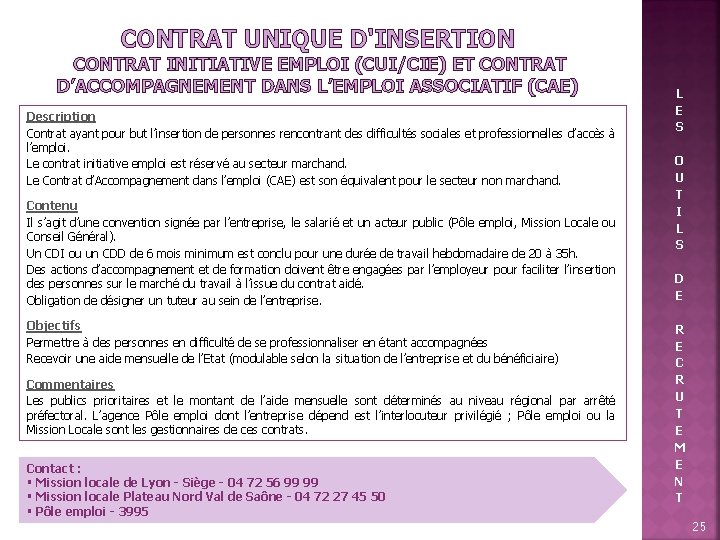 CONTRAT UNIQUE D'INSERTION
CONTRAT INITIATIVE EMPLOI (CUI/CIE) ET CONTRAT D'ACCOMPAGNEMENT DANS L'EMPLOI ASSOCIATIF (CAE)

Description
Contrat ayant pour but l'insertion de personnes rencontrant des difficultés sociales et professionnelles d'accès à l'emploi.
Le contrat initiative emploi est réservé au secteur marchand.
Le Contrat d'Accompagnement dans l'emploi (CAE) est son équivalent pour le secteur non marchand.

Contenu
Il s'agit d'une convention signée par l'entreprise, le salarié et un acteur public (Pôle emploi, Mission Locale ou Conseil Général).
Un CDI ou un CDD de 6 mois minimum est conclu pour une durée de travail hebdomadaire de 20 à 35h.
Des actions d'accompagnement et de formation doivent être engagées par l'employeur pour faciliter l'insertion des personnes sur le marché du travail à l'issue du contrat aidé.
Obligation de désigner un tuteur au sein de l'entreprise.

Objectifs
Permettre à des personnes en difficulté de se professionnaliser en étant accompagnées
Recevoir une aide mensuelle de l'Etat (modulable selon la situation de l'entreprise et du bénéficiaire)

Commentaires
Les publics prioritaires et le montant de l'aide mensuelle sont déterminés au niveau régional par arrêté préfectoral. L'agence Pôle emploi dont l'entreprise dépend est l'interlocuteur privilégié ; Pôle emploi ou la Mission Locale sont les gestionnaires de ces contrats.

Contact :
▪ Mission locale de Lyon - Siège - 04 72 56 99 99
▪ Mission locale Plateau Nord Val de Saône - 04 72 27 45 50
▪ Pôle emploi - 3995

LES OUTILS DE RECRUTEMENT

25